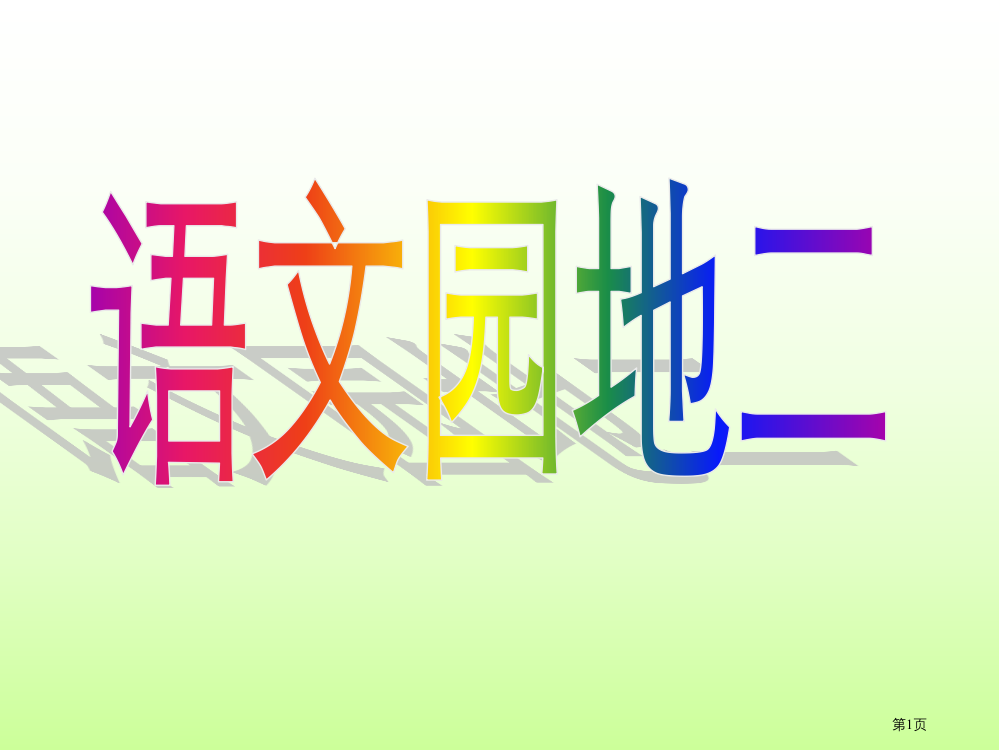 语文园地二

第1页